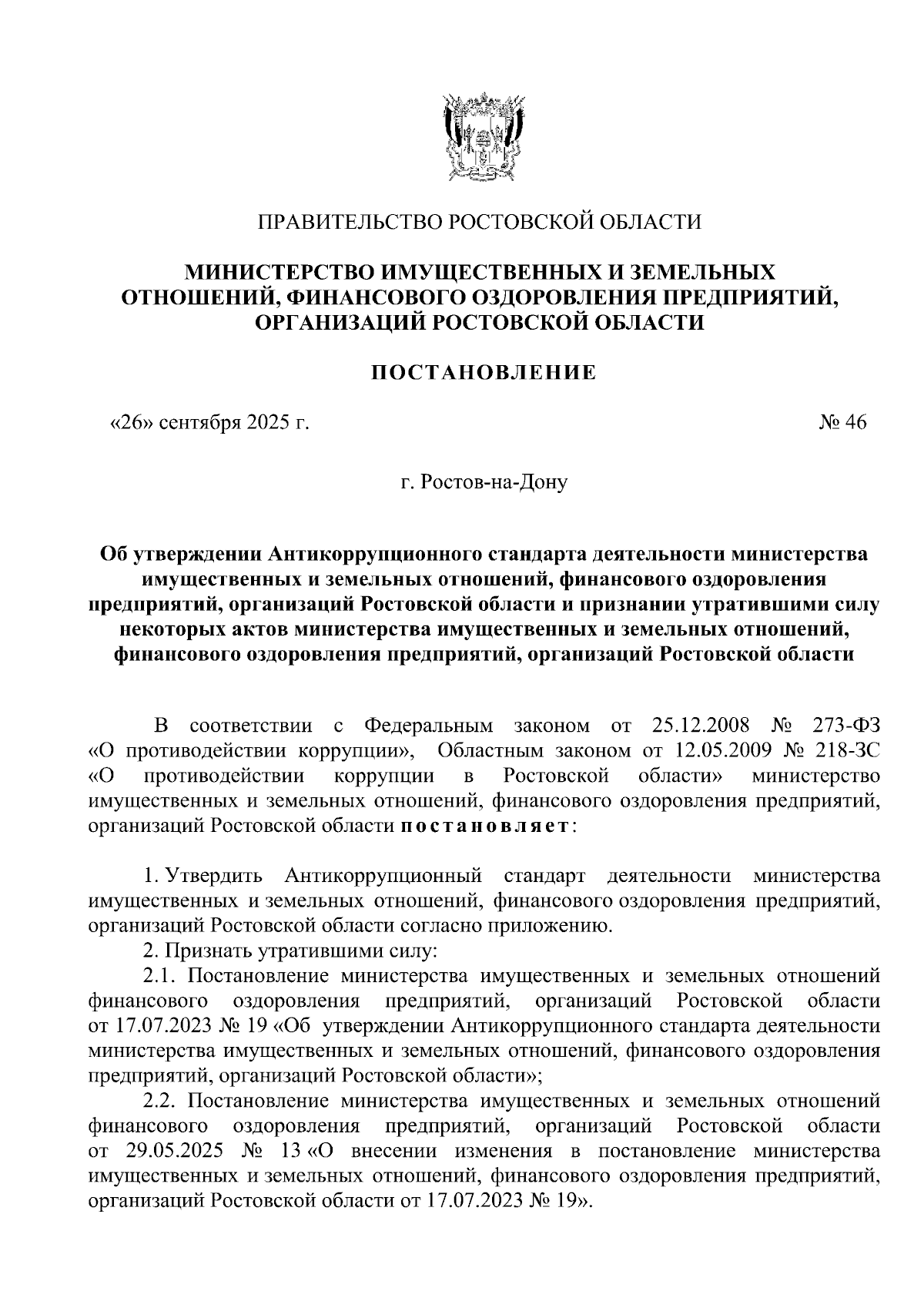 ПРАВИТЕЛЬСТВО РОСТОВСКОЙ ОБЛАСТИ

МИНИСТЕРСТВО ИМУЩЕСТВЕННЫХ И ЗЕМЕЛЬНЫХ ОТНОШЕНИЙ, ФИНАНСОВОГО ОЗДОРОВЛЕНИЯ ПРЕДПРИЯТИЙ, ОРГАНИЗАЦИЙ РОСТОВСКОЙ ОБЛАСТИ

ПОСТАНОВЛЕНИЕ

«26» сентября 2025 г.

№ 46

г. Ростов-на-Дону

Об утверждении Антикоррупционного стандарта деятельности министерства имущественных и земельных отношений, финансового оздоровления предприятий, организаций Ростовской области и признании утратившими силу некоторых актов министерства имущественных и земельных отношений, финансового оздоровления предприятий, организаций Ростовской области

В соответствии с Федеральным законом от 25.12.2008 № 273-ФЗ «О противодействии коррупции», Областным законом от 12.05.2009 № 218-ЗС «О противодействии коррупции в Ростовской области» министерство имущественных и земельных отношений, финансового оздоровления предприятий, организаций Ростовской области постановляет:

1. Утвердить Антикоррупционный стандарт деятельности министерства имущественных и земельных отношений, финансового оздоровления предприятий, организаций Ростовской области согласно приложению.

2. Признать утратившими силу:

2.1. Постановление министерства имущественных и земельных отношений финансового оздоровления предприятий, организаций Ростовской области от 17.07.2023 № 19 «Об утверждении Антикоррупционного стандарта деятельности министерства имущественных и земельных отношений, финансового оздоровления предприятий, организаций Ростовской области»;

2.2. Постановление министерства имущественных и земельных отношений финансового оздоровления предприятий, организаций Ростовской области от 29.05.2025 № 13 «О внесении изменения в постановление министерства имущественных и земельных отношений, финансового оздоровления предприятий, организаций Ростовской области от 17.07.2023 № 19».